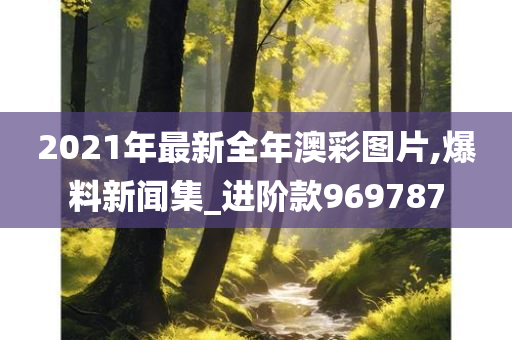 2021年最新全年澳彩图片,爆料新闻集_进阶款969787